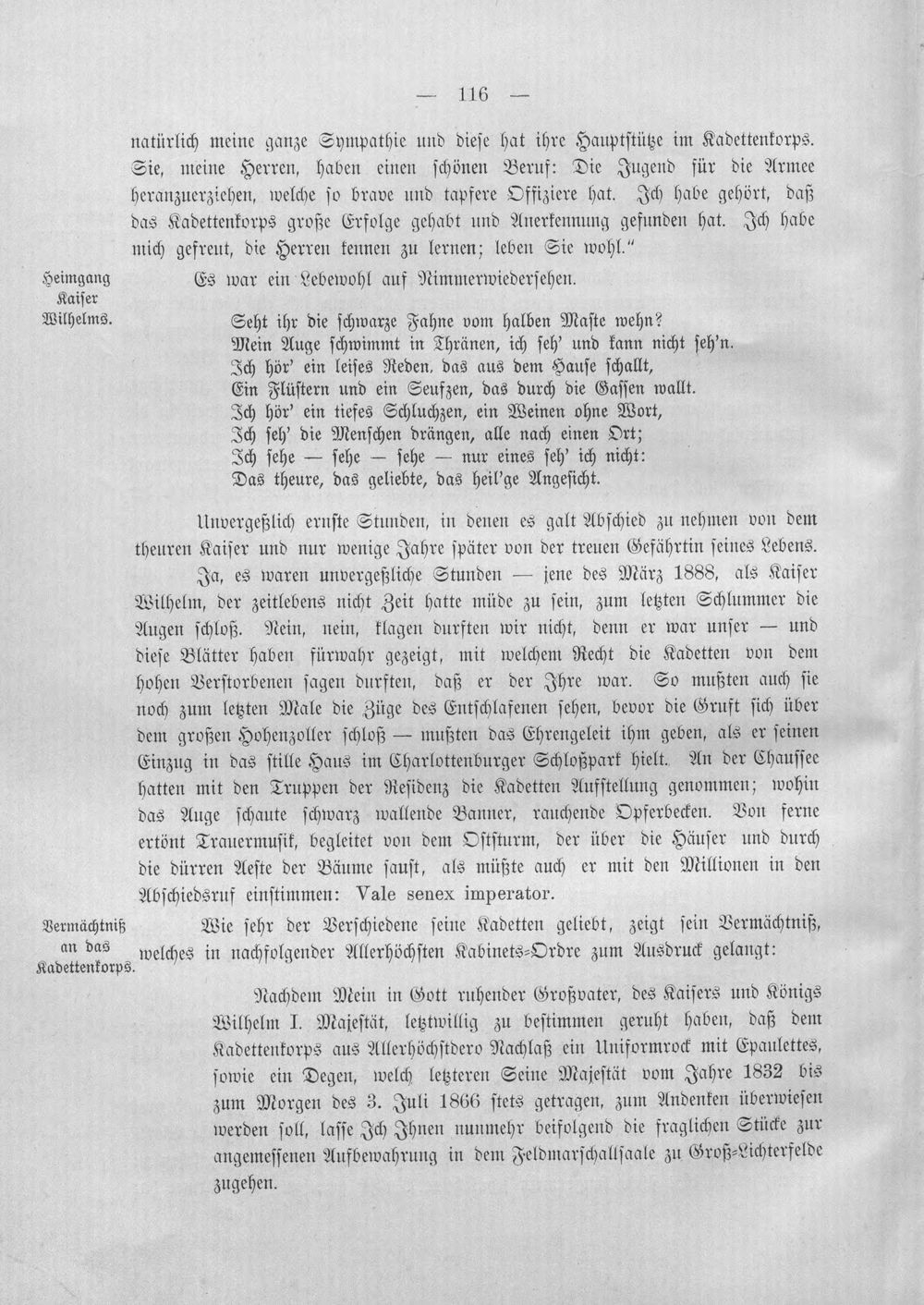 — 116 —

natürlich meine ganze Sympathie und diese hat ihre Hauptstütze im Kadettenkorps. Sie, meine Herren, haben einen schönen Beruf: Die Jugend für die Armee heranzuerziehen, welche so brave und tapfere Offiziere hat. Ich habe gehört, daß das Kadettenkorps große Erfolge gehabt und Anerkennung gefunden hat. Ich habe mich gefreut, die Herren kennen zu lernen; leben Sie wohl."

Heimgang
Kaiser
Wilhelms.

Es war ein Lebewohl auf Nimmerwiedersehen.

Seht ihr die schwarze Fahne vom halben Maste wehn?
Mein Auge schwimmt in Thränen, ich seh' und kann nicht seh'n.
Ich hör' ein leises Reden, das aus dem Hause schallt,
Ein Flüstern und ein Seufzen, das durch die Gassen wallt.
Ich hör' ein tiefes Schluchzen, ein Weinen ohne Wort,
Ich seh' die Menschen drängen, alle nach einen Ort;
Ich sehe — sehe — sehe — nur eines seh' ich nicht:
Das theure, das geliebte, das heil'ge Angesicht.

Unvergeßlich ernste Stunden, in denen es galt Abschied zu nehmen von dem theuren Kaiser und nur wenige Jahre später von der treuen Gefährtin seines Lebens.

Ja, es waren unvergeßliche Stunden — jene des März 1888, als Kaiser Wilhelm, der zeitlebens nicht Zeit hatte müde zu sein, zum letzten Schlummer die Augen schloß. Nein, nein, klagen durften wir nicht, denn er war unser — und diese Blätter haben fürwahr gezeigt, mit welchem Recht die Kadetten von dem hohen Verstorbenen sagen durften, daß er der Ihre war. So mußten auch sie noch zum letzten Male die Züge des Entschlafenen sehen, bevor die Gruft sich über dem großen Hohenzoller schloß — mußten das Ehrengeleit ihm geben, als er seinen Einzug in das stille Haus im Charlottenburger Schloßpark hielt. An der Chaussee hatten mit den Truppen der Residenz die Kadetten Aufstellung genommen; wohin das Auge schaute schwarz wallende Banner, rauchende Opferbecken. Von ferne ertönt Trauermusik, begleitet von dem Oststurm, der über die Häuser und durch die dürren Aeste der Bäume saust, als müßte auch er mit den Millionen in den Abschiedsruf einstimmen: Vale senex imperator.

Vermächtniß
an das
Kadettenkorps.

Wie sehr der Verschiedene seine Kadetten geliebt, zeigt sein Vermächtniß, welches in nachfolgender Allerhöchsten Kabinets-Ordre zum Ausdruck gelangt:

Nachdem Mein in Gott ruhender Großvater, des Kaisers und Königs Wilhelm I. Majestät, letztwillig zu bestimmen geruht haben, daß dem Kadettenkorps aus Allerhöchstdero Nachlaß ein Uniformrock mit Epaulettes, sowie ein Degen, welch letzteren Seine Majestät vom Jahre 1832 bis zum Morgen des 3. Juli 1866 stets getragen, zum Andenken überwiesen werden soll, lasse Ich Ihnen nunmehr beifolgend die fraglichen Stücke zur angemessenen Aufbewahrung in dem Feldmarschallsaale zu Groß-Lichterfelde zugehen.